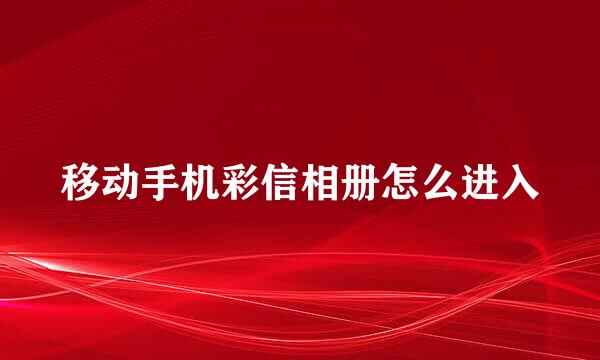 移动手机彩信相册怎么进入